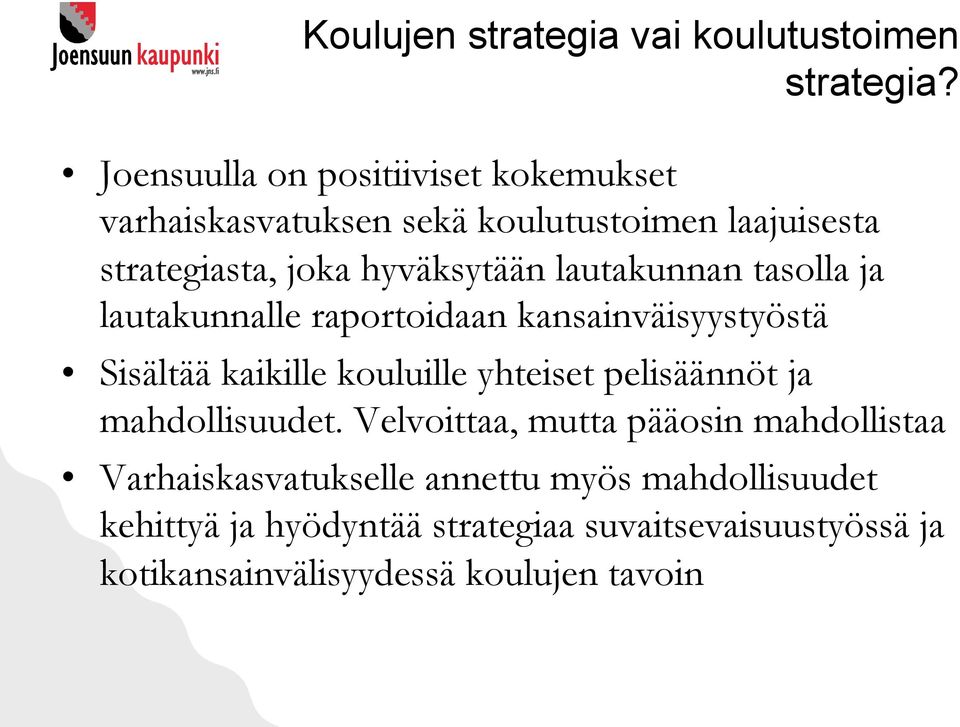 Joensuun kaupunki
www.jns.fi

Koulujen strategia vai koulutustoimen strategia?

• Joensuulla on positiiviset kokemukset varhaiskasvatuksen sekä koulutustoimen laajuisesta strategiasta, joka hyväksytään lautakunnan tasolla ja lautakunnalle raportoidaan kansainväisyystyöstä

• Sisältää kaikille kouluille yhteiset pelisäännöt ja mahdollisuudet. Velvoittaa, mutta pääosin mahdollistaa

• Varhaiskasvatukselle annettu myös mahdollisuudet kehittyä ja hyödyntää strategiaa suvaitsevaisuustyössä ja kotikansainvälisyydessä koulujen tavoin